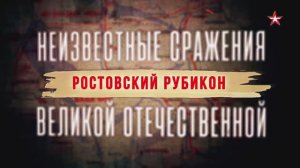 НЕИЗВЕСТНЫЕ СРАЖЕНИЯ
РОСТОВСКИЙ РУБИКОН
ВЕЛИКОЙ ОТЕЧЕСТВЕННОЙ